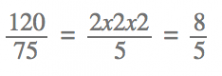 $\frac{120}{75} = \frac{2x2x2}{5} = \frac{8}{5}$